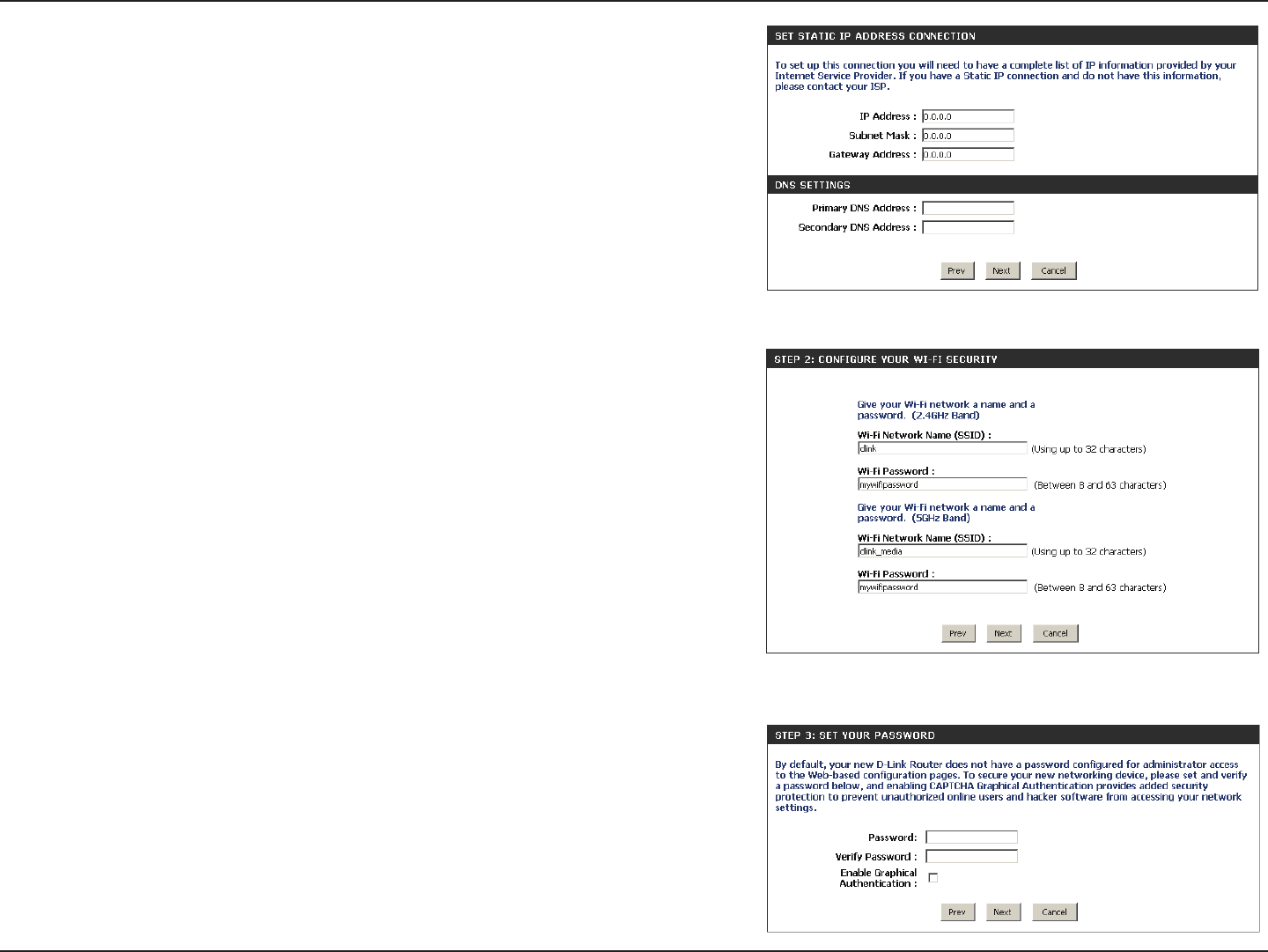 SET STATIC IP ADDRESS CONNECTION

To set up this connection you will need to have a complete list of IP information provided by your Internet Service Provider. If you have a Static IP connection and do not have this information, please contact your ISP.

IP Address : 0.0.0.0

Subnet Mask : 0.0.0.0

Gateway Address : 0.0.0.0

DNS SETTINGS

Primary DNS Address :

Secondary DNS Address :

Prev Next Cancel

STEP 2: CONFIGURE YOUR WI-FI SECURITY

Give your Wi-Fi network a name and a password. (2.4GHz Band)

Wi-Fi Network Name (SSID) :
dlink (Using up to 32 characters)

Wi-Fi Password :
mywifipassword (Between 8 and 63 characters)

Give your Wi-Fi network a name and a password. (5GHz Band)

Wi-Fi Network Name (SSID) :
dlink_media (Using up to 32 characters)

Wi-Fi Password :
mywifipassword (Between 8 and 63 characters)

Prev Next Cancel

STEP 3: SET YOUR PASSWORD

By default, your new D-Link Router does not have a password configured for administrator access to the Web-based configuration pages. To secure your new networking device, please set and verify a password below, and enabling CAPTCHA Graphical Authentication provides added security protection to prevent unauthorized online users and hacker software from accessing your network settings.

Password:

Verify Password :

Enable Graphical Authentication :

Prev Next Cancel